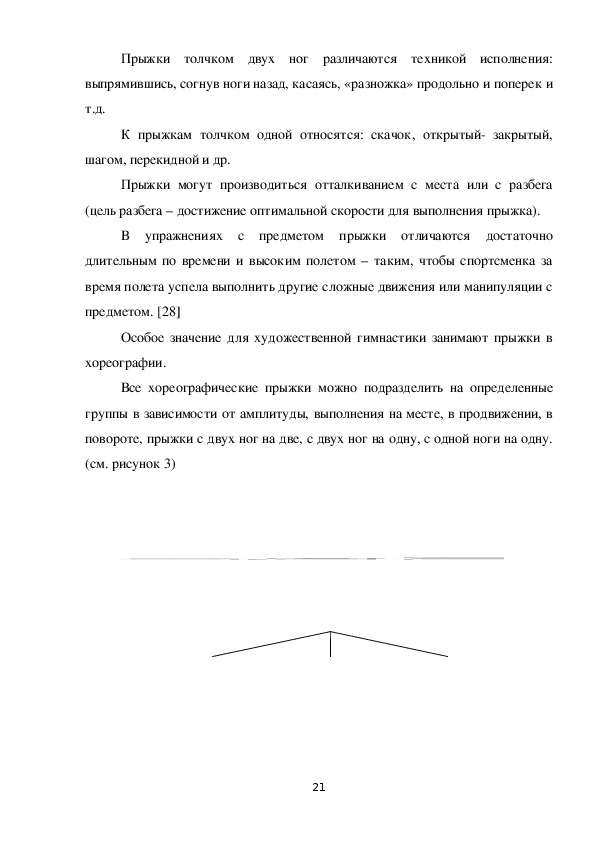 Прыжки толчком двух ног различаются техникой исполнения: выпрямившись, согнув ноги назад, касаясь, «разножка» продольно и поперек и т.д.

К прыжкам толчком одной относятся: скачок, открытый- закрытый, шагом, перекидной и др.

Прыжки могут производиться отталкиванием с места или с разбега (цель разбега – достижение оптимальной скорости для выполнения прыжка).

В упражнениях с предметом прыжки отличаются достаточно длительным по времени и высоким полетом – таким, чтобы спортсменка за время полета успела выполнить другие сложные движения или манипуляции с предметом. [28]

Особое значение для художественной гимнастики занимают прыжки в хореографии.

Все хореографические прыжки можно подразделить на определенные группы в зависимости от амплитуды, выполнения на месте, в продвижении, в повороте, прыжки с двух ног на две, с двух ног на одну, с одной ноги на одну. (см. рисунок 3)

21